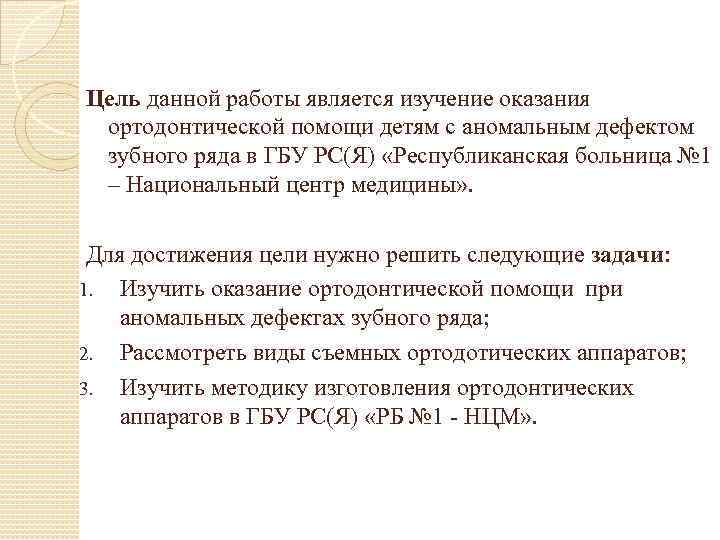 Цель данной работы является изучение оказания ортодонтической помощи детям с аномальным дефектом зубного ряда в ГБУ РС(Я) «Республиканская больница №1 – Национальный центр медицины».

Для достижения цели нужно решить следующие задачи:
1. Изучить оказание ортодонтической помощи при аномальных дефектах зубного ряда;
2. Рассмотреть виды съемных ортодотических аппаратов;
3. Изучить методику изготовления ортодонтических аппаратов в ГБУ РС(Я) «РБ №1 - НЦМ».